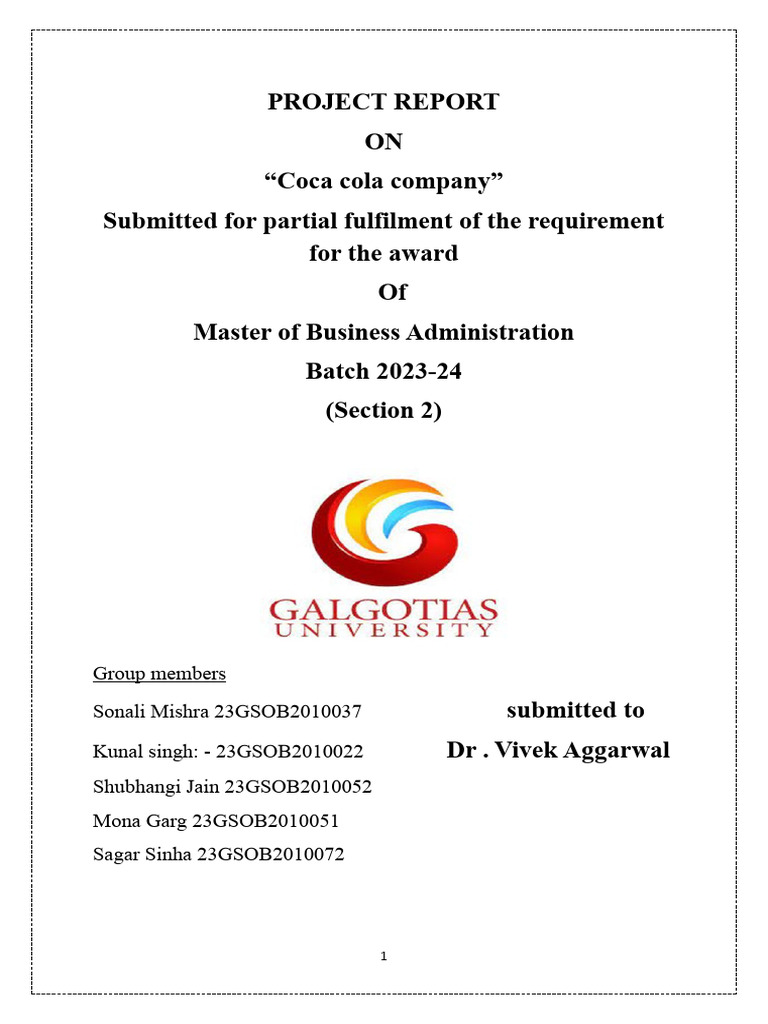 PROJECT REPORT

ON

"Coca cola company"

Submitted for partial fulfilment of the requirement for the award

Of

Master of Business Administration

Batch 2023-24

(Section 2)

GALGOTIAS
UNIVERSITY

Group members

Sonali Mishra 23GSOB2010037

Kunal singh: - 23GSOB2010022

Shubhangi Jain 23GSOB2010052

Mona Garg 23GSOB2010051

Sagar Sinha 23GSOB2010072

submitted to

Dr . Vivek Aggarwal

1